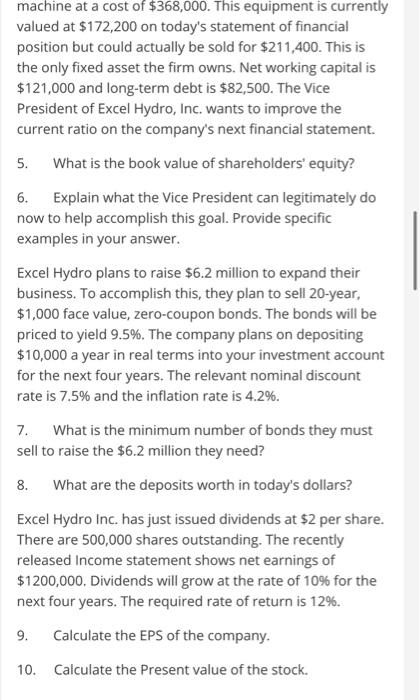 machine at a cost of \$368,000. This equipment is currently valued at \$172,200 on today's statement of financial position but could actually be sold for \$211,400. This is the only fixed asset the firm owns. Net working capital is \$121,000 and long-term debt is \$82,500. The Vice President of Excel Hydro, Inc. wants to improve the current ratio on the company's next financial statement.

5. What is the book value of shareholders' equity?

6. Explain what the Vice President can legitimately do now to help accomplish this goal. Provide specific examples in your answer.

Excel Hydro plans to raise \$6.2 million to expand their business. To accomplish this, they plan to sell 20-year, \$1,000 face value, zero-coupon bonds. The bonds will be priced to yield 9.5%. The company plans on depositing \$10,000 a year in real terms into your investment account for the next four years. The relevant nominal discount rate is 7.5% and the inflation rate is 4.2%.

7. What is the minimum number of bonds they must sell to raise the \$6.2 million they need?

8. What are the deposits worth in today's dollars?

Excel Hydro Inc. has just issued dividends at \$2 per share. There are 500,000 shares outstanding. The recently released Income statement shows net earnings of \$1200,000. Dividends will grow at the rate of 10% for the next four years. The required rate of return is 12%.

9. Calculate the EPS of the company.

10. Calculate the Present value of the stock.